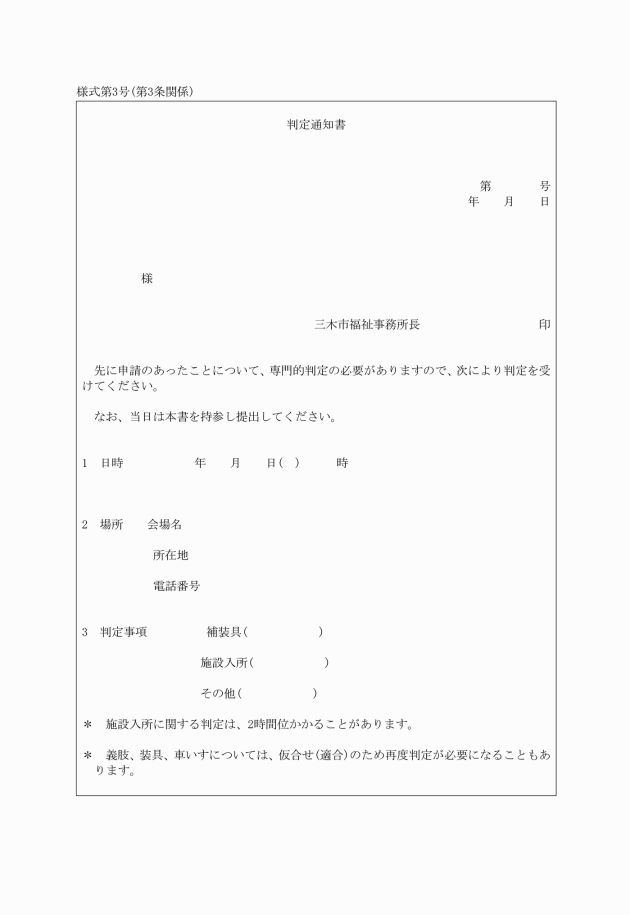 様式第3号(第3条関係)

判定通知書

第　　号
年　月　日

様

三木市福祉事務所長　　　　印

先に申請のあったことについて、専門的判定の必要がありますので、次により判定を受けてください。

なお、当日は本書を持参し提出してください。

1　日時　　　年　月　日(　)　　時

2　場所　　会場名

所在地

電話番号

3　判定事項　　補装具(　　　)

施設入所(　　　)

その他(　　　)

＊　施設入所に関する判定は、2時間位かかることがあります。

＊　義肢、装具、車いすについては、仮合せ(適合)のため再度判定が必要になることもあります。